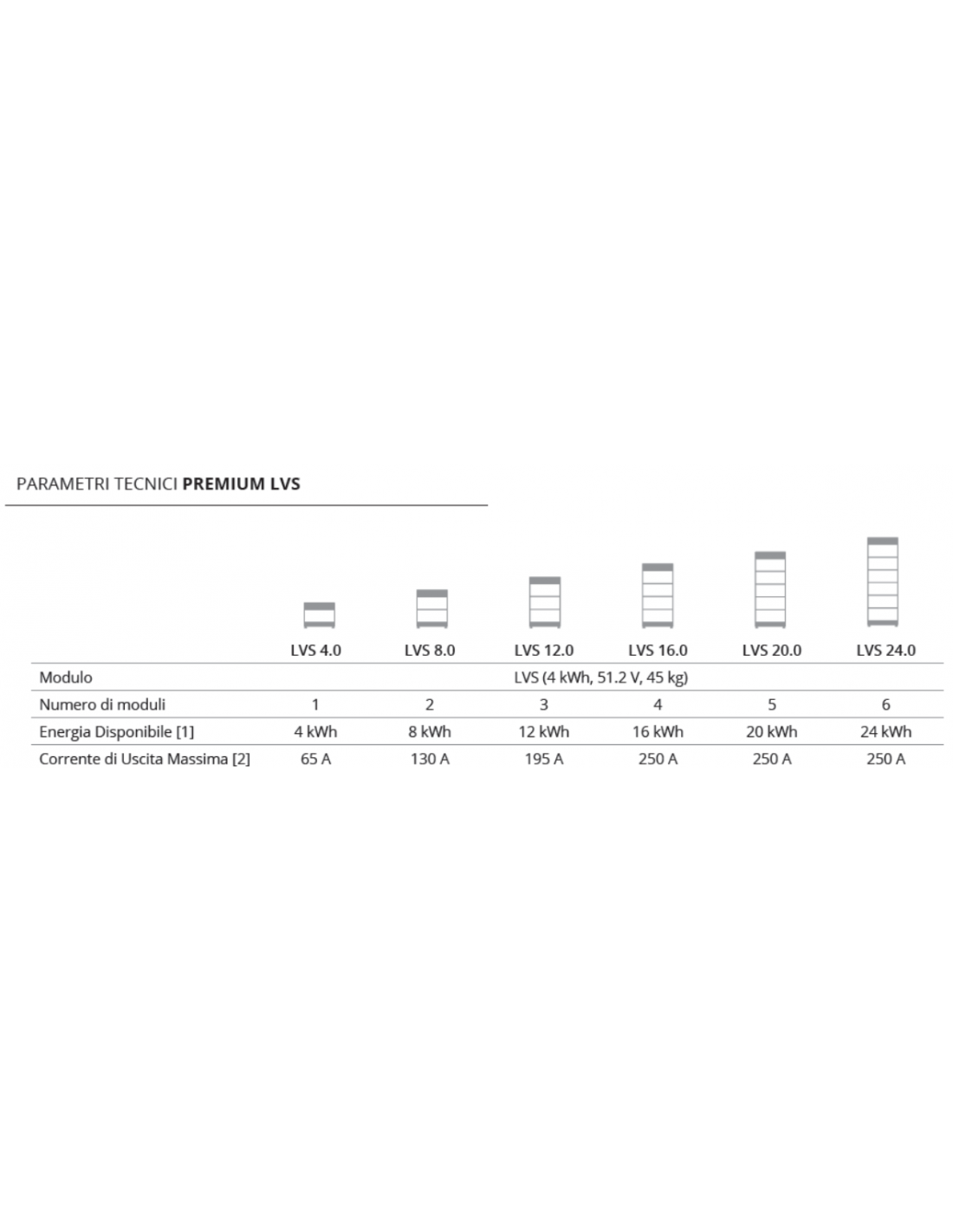 PARAMETRI TECNICI **PREMIUM LVS**

| | LVS 4.0 | LVS 8.0 | LVS 12.0 | LVS 16.0 | LVS 20.0 | LVS 24.0 |
|---|---|---|---|---|---|---|
| Modulo | LVS (4 kWh, 51.2 V, 45 kg) | | | | | |
| Numero di moduli | 1 | 2 | 3 | 4 | 5 | 6 |
| Energia Disponibile [1] | 4 kWh | 8 kWh | 12 kWh | 16 kWh | 20 kWh | 24 kWh |
| Corrente di Uscita Massima [2] | 65 A | 130 A | 195 A | 250 A | 250 A | 250 A |